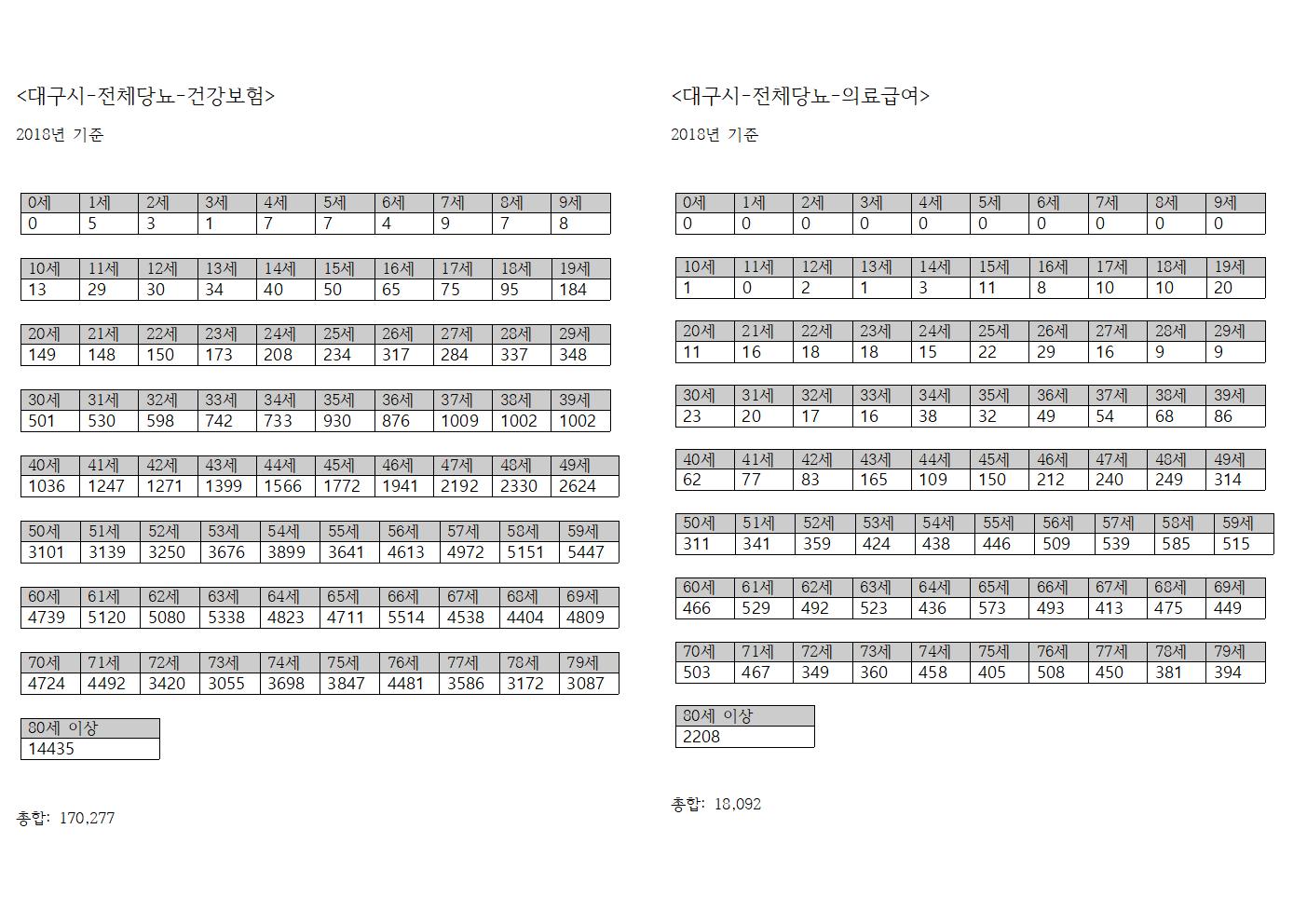 <대구시-전체당뇨-건강보험>

2018년 기준

| 0세 | 1세 | 2세 | 3세 | 4세 | 5세 | 6세 | 7세 | 8세 | 9세 |
|---|---|---|---|---|---|---|---|---|---|
| 0 | 5 | 3 | 1 | 7 | 7 | 4 | 9 | 7 | 8 |

| 10세 | 11세 | 12세 | 13세 | 14세 | 15세 | 16세 | 17세 | 18세 | 19세 |
|---|---|---|---|---|---|---|---|---|---|
| 13 | 29 | 30 | 34 | 40 | 50 | 65 | 75 | 95 | 184 |

| 20세 | 21세 | 22세 | 23세 | 24세 | 25세 | 26세 | 27세 | 28세 | 29세 |
|---|---|---|---|---|---|---|---|---|---|
| 149 | 148 | 150 | 173 | 208 | 234 | 317 | 284 | 337 | 348 |

| 30세 | 31세 | 32세 | 33세 | 34세 | 35세 | 36세 | 37세 | 38세 | 39세 |
|---|---|---|---|---|---|---|---|---|---|
| 501 | 530 | 598 | 742 | 733 | 930 | 876 | 1009 | 1002 | 1002 |

| 40세 | 41세 | 42세 | 43세 | 44세 | 45세 | 46세 | 47세 | 48세 | 49세 |
|---|---|---|---|---|---|---|---|---|---|
| 1036 | 1247 | 1271 | 1399 | 1566 | 1772 | 1941 | 2192 | 2330 | 2624 |

| 50세 | 51세 | 52세 | 53세 | 54세 | 55세 | 56세 | 57세 | 58세 | 59세 |
|---|---|---|---|---|---|---|---|---|---|
| 3101 | 3139 | 3250 | 3676 | 3899 | 3641 | 4613 | 4972 | 5151 | 5447 |

| 60세 | 61세 | 62세 | 63세 | 64세 | 65세 | 66세 | 67세 | 68세 | 69세 |
|---|---|---|---|---|---|---|---|---|---|
| 4739 | 5120 | 5080 | 5338 | 4823 | 4711 | 5514 | 4538 | 4404 | 4809 |

| 70세 | 71세 | 72세 | 73세 | 74세 | 75세 | 76세 | 77세 | 78세 | 79세 |
|---|---|---|---|---|---|---|---|---|---|
| 4724 | 4492 | 3420 | 3055 | 3698 | 3847 | 4481 | 3586 | 3172 | 3087 |

| 80세 이상 |
|---|
| 14435 |

총합: 170,277

<대구시-전체당뇨-의료급여>

2018년 기준

| 0세 | 1세 | 2세 | 3세 | 4세 | 5세 | 6세 | 7세 | 8세 | 9세 |
|---|---|---|---|---|---|---|---|---|---|
| 0 | 0 | 0 | 0 | 0 | 0 | 0 | 0 | 0 | 0 |

| 10세 | 11세 | 12세 | 13세 | 14세 | 15세 | 16세 | 17세 | 18세 | 19세 |
|---|---|---|---|---|---|---|---|---|---|
| 1 | 0 | 2 | 1 | 3 | 11 | 8 | 10 | 10 | 20 |

| 20세 | 21세 | 22세 | 23세 | 24세 | 25세 | 26세 | 27세 | 28세 | 29세 |
|---|---|---|---|---|---|---|---|---|---|
| 11 | 16 | 18 | 18 | 15 | 22 | 29 | 16 | 9 | 9 |

| 30세 | 31세 | 32세 | 33세 | 34세 | 35세 | 36세 | 37세 | 38세 | 39세 |
|---|---|---|---|---|---|---|---|---|---|
| 23 | 20 | 17 | 16 | 38 | 32 | 49 | 54 | 68 | 86 |

| 40세 | 41세 | 42세 | 43세 | 44세 | 45세 | 46세 | 47세 | 48세 | 49세 |
|---|---|---|---|---|---|---|---|---|---|
| 62 | 77 | 83 | 165 | 109 | 150 | 212 | 240 | 249 | 314 |

| 50세 | 51세 | 52세 | 53세 | 54세 | 55세 | 56세 | 57세 | 58세 | 59세 |
|---|---|---|---|---|---|---|---|---|---|
| 311 | 341 | 359 | 424 | 438 | 446 | 509 | 539 | 585 | 515 |

| 60세 | 61세 | 62세 | 63세 | 64세 | 65세 | 66세 | 67세 | 68세 | 69세 |
|---|---|---|---|---|---|---|---|---|---|
| 466 | 529 | 492 | 523 | 436 | 573 | 493 | 413 | 475 | 449 |

| 70세 | 71세 | 72세 | 73세 | 74세 | 75세 | 76세 | 77세 | 78세 | 79세 |
|---|---|---|---|---|---|---|---|---|---|
| 503 | 467 | 349 | 360 | 458 | 405 | 508 | 450 | 381 | 394 |

| 80세 이상 |
|---|
| 2208 |

총합: 18,092